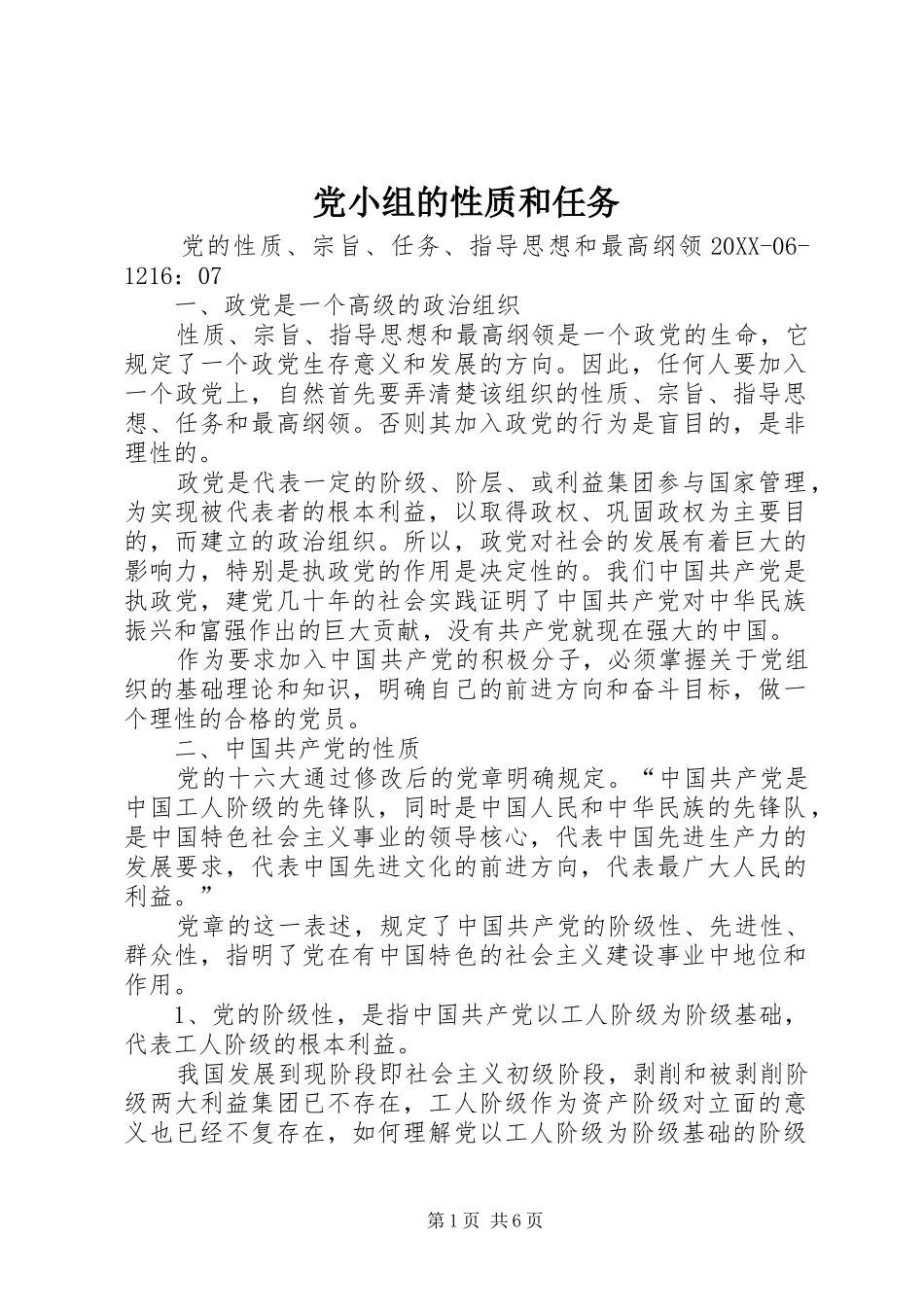 党小组的性质和任务

党的性质、宗旨、任务、指导思想和最高纲领 20XX-06-1216：07

一、政党是一个高级的政治组织

性质、宗旨、指导思想和最高纲领是一个政党的生命，它规定了一个政党生存意义和发展的方向。因此，任何人要加入一个政党上，自然首先要弄清楚该组织的性质、宗旨、指导思想、任务和最高纲领。否则其加入政党的行为是盲目的，是非理性的。

政党是代表一定的阶级、阶层、或利益集团参与国家管理，为实现被代表者的根本利益，以取得政权、巩固政权为主要目的，而建立的政治组织。所以，政党对社会的发展有着巨大的影响力，特别是执政党的作用是决定性的。我们中国共产党是执政党，建党几十年的社会实践证明了中国共产党对中华民族振兴和富强作出的巨大贡献，没有共产党就现在强大的中国。

作为要求加入中国共产党的积极分子，必须掌握关于党组织的基础理论和知识，明确自己的前进方向和奋斗目标，做一个理性的合格的党员。

二、中国共产党的性质

党的十六大通过修改后的党章明确规定。“中国共产党是中国工人阶级的先锋队，同时是中国人民和中华民族的先锋队，是中国特色社会主义事业的领导核心，代表中国先进生产力的发展要求，代表中国先进文化的前进方向，代表最广大人民的利益。”

党章的这一表述，规定了中国共产党的阶级性、先进性、群众性，指明了党在有中国特色的社会主义建设事业中地位和作用。

1、党的阶级性，是指中国共产党以工人阶级为阶级基础，代表工人阶级的根本利益。

我国发展到现阶段即社会主义初级阶段，剥削和被剥削阶级两大利益集团已不存在，工人阶级作为资产阶级对立面的意义也已经不复存在，如何理解党以工人阶级为阶级基础的阶级

第 1 页 共 6 页